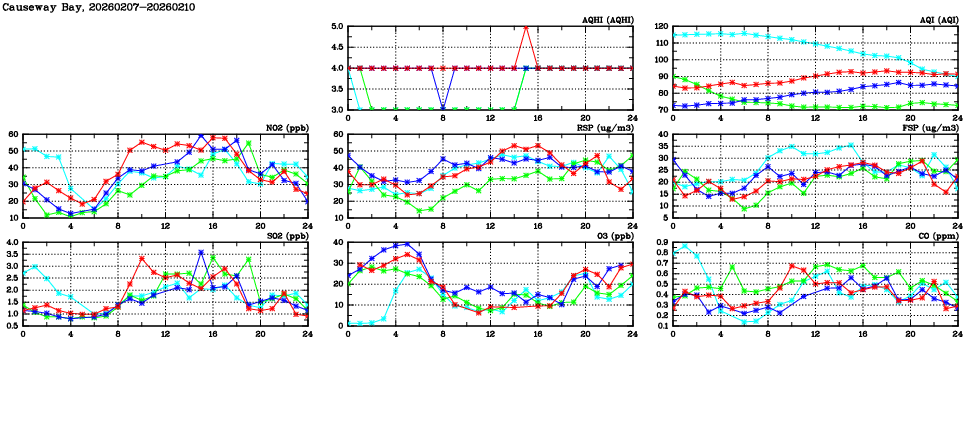 Causeway Bay, 20260207-20260210

AQHI (AQHI)
5.0
4.5
4.0
3.5
3.0
0 4 8 12 16 20 24

AQI (AQI)
120
110
100
90
80
70
0 4 8 12 16 20 24

NO2 (ppb)
60
50
40
30
20
10
0 4 8 12 16 20 24

RSP (ug/m3)
60
50
40
30
20
10
0 4 8 12 16 20 24

FSP (ug/m3)
40
35
30
25
20
15
10
5
0 4 8 12 16 20 24

SO2 (ppb)
4.0
3.5
3.0
2.5
2.0
1.5
1.0
0.5
0 4 8 12 16 20 24

O3 (ppb)
40
30
20
10
0
0 4 8 12 16 20 24

CO (ppm)
0.9
0.8
0.7
0.6
0.5
0.4
0.3
0.2
0.1
0 4 8 12 16 20 24